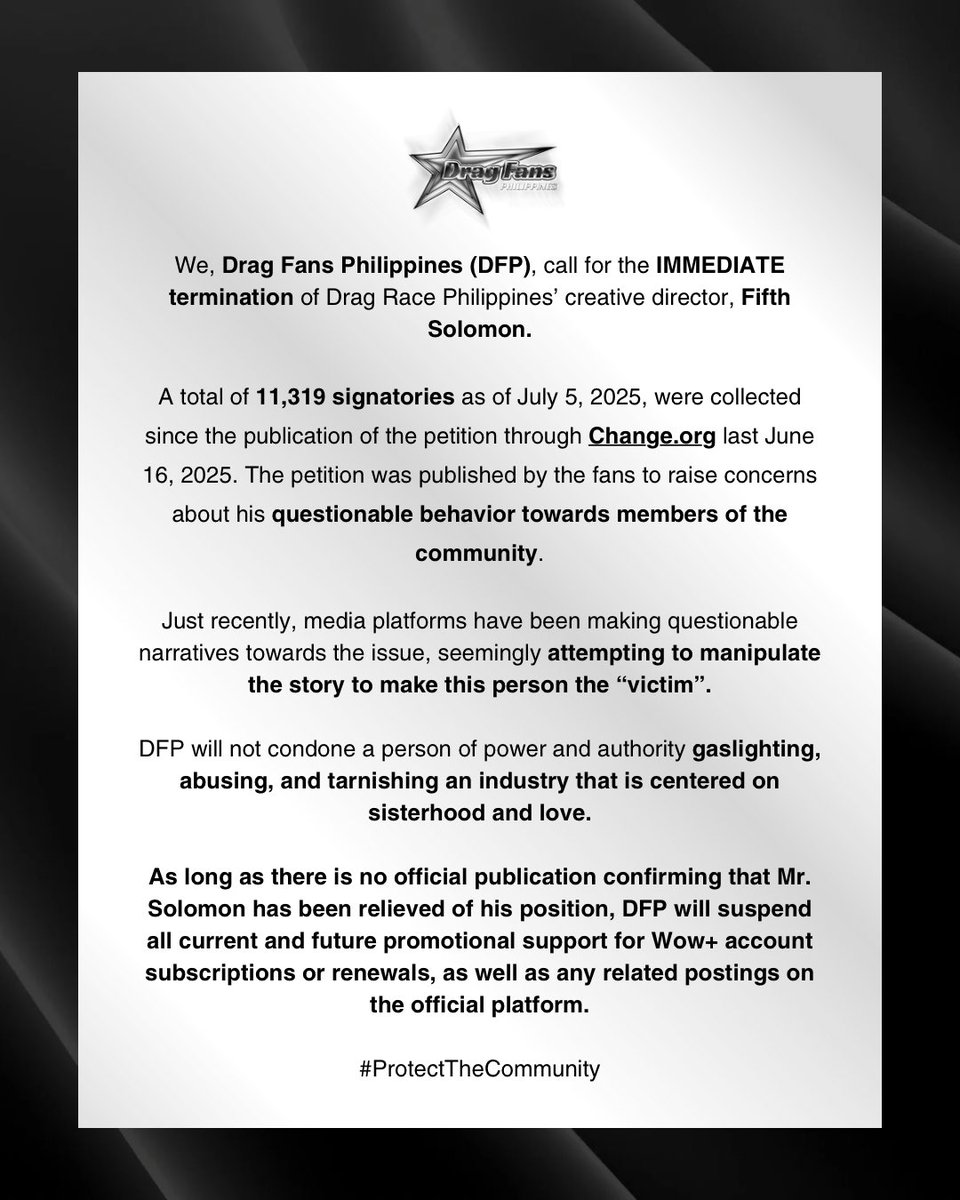 Drag Fans PHILIPPINES

We, Drag Fans Philippines (DFP), call for the IMMEDIATE termination of Drag Race Philippines' creative director, Fifth Solomon.

A total of 11,319 signatories as of July 5, 2025, were collected since the publication of the petition through Change.org last June 16, 2025. The petition was published by the fans to raise concerns about his questionable behavior towards members of the community.

Just recently, media platforms have been making questionable narratives towards the issue, seemingly attempting to manipulate the story to make this person the "victim".

DFP will not condone a person of power and authority gaslighting, abusing, and tarnishing an industry that is centered on sisterhood and love.

As long as there is no official publication confirming that Mr. Solomon has been relieved of his position, DFP will suspend all current and future promotional support for Wow+ account subscriptions or renewals, as well as any related postings on the official platform.

#ProtectTheCommunity